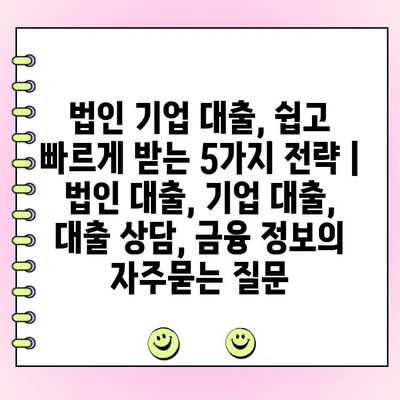 법인 기업 대출, 쉽고 빠르게 받는 5가지 전략 | 법인 대출, 기업 대출, 대출 상담, 금융 정보의 자주묻는 질문